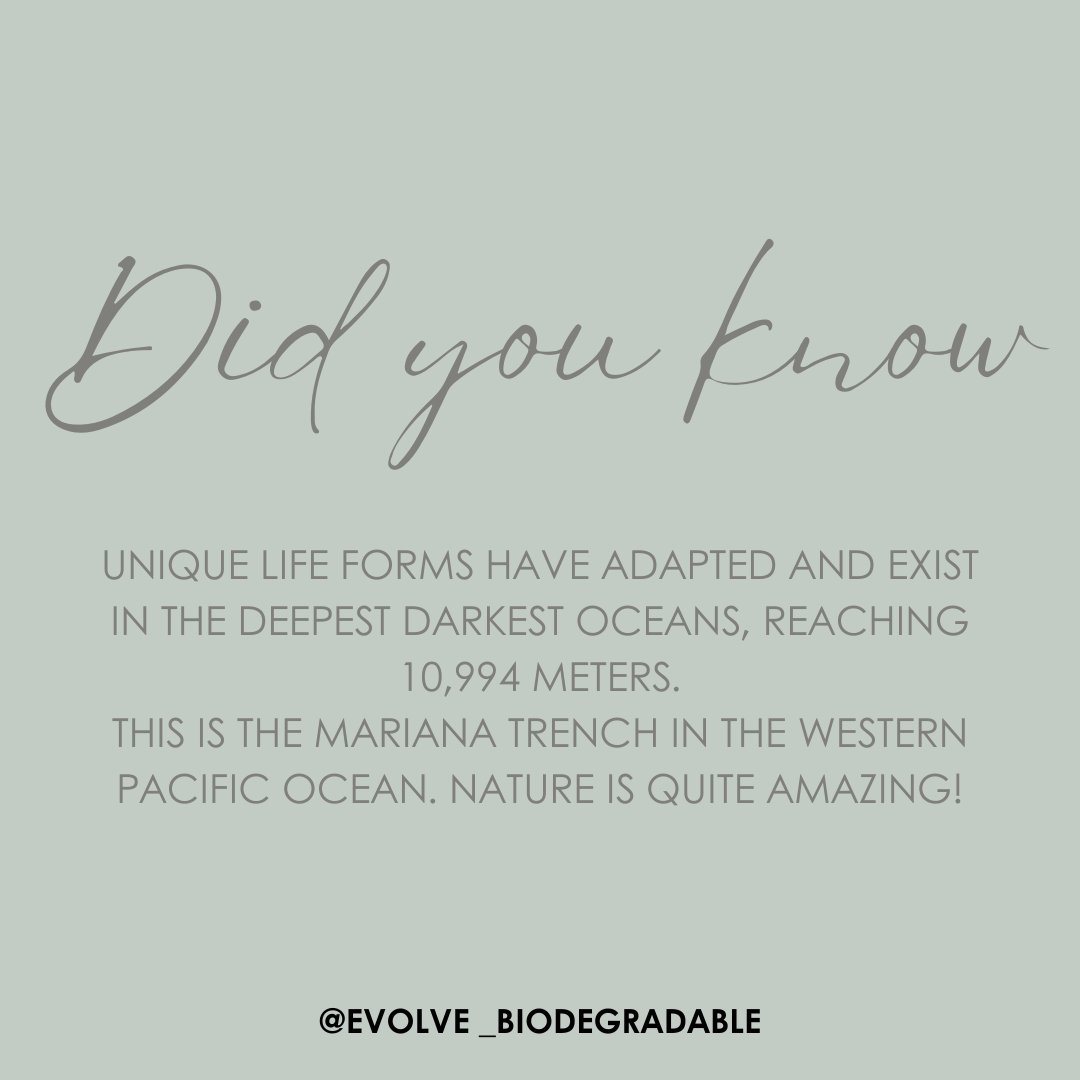 Did you know

UNIQUE LIFE FORMS HAVE ADAPTED AND EXIST IN THE DEEPEST DARKEST OCEANS, REACHING 10,994 METERS.
THIS IS THE MARIANA TRENCH IN THE WESTERN PACIFIC OCEAN. NATURE IS QUITE AMAZING!

@EVOLVE _BIODEGRADABLE